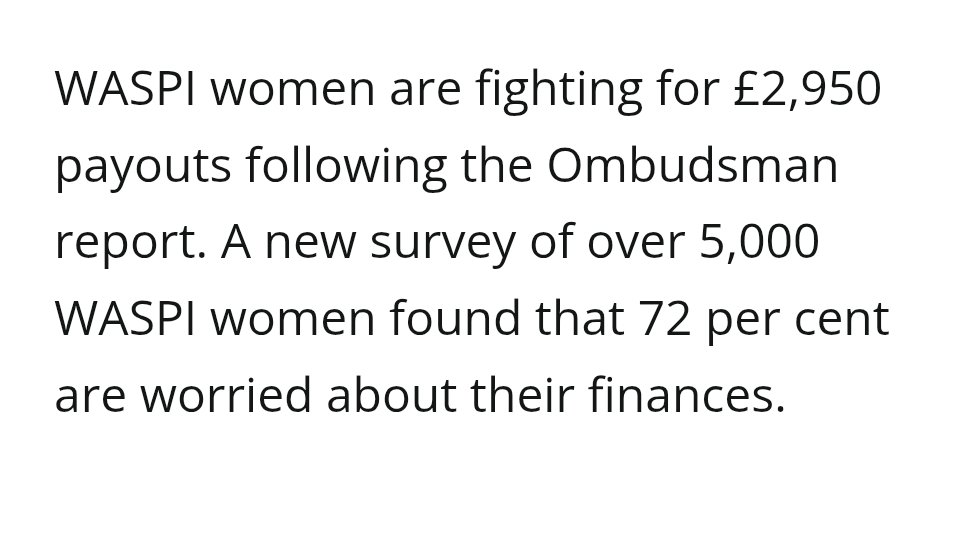 WASPI women are fighting for £2,950 payouts following the Ombudsman report. A new survey of over 5,000 WASPI women found that 72 per cent are worried about their finances.